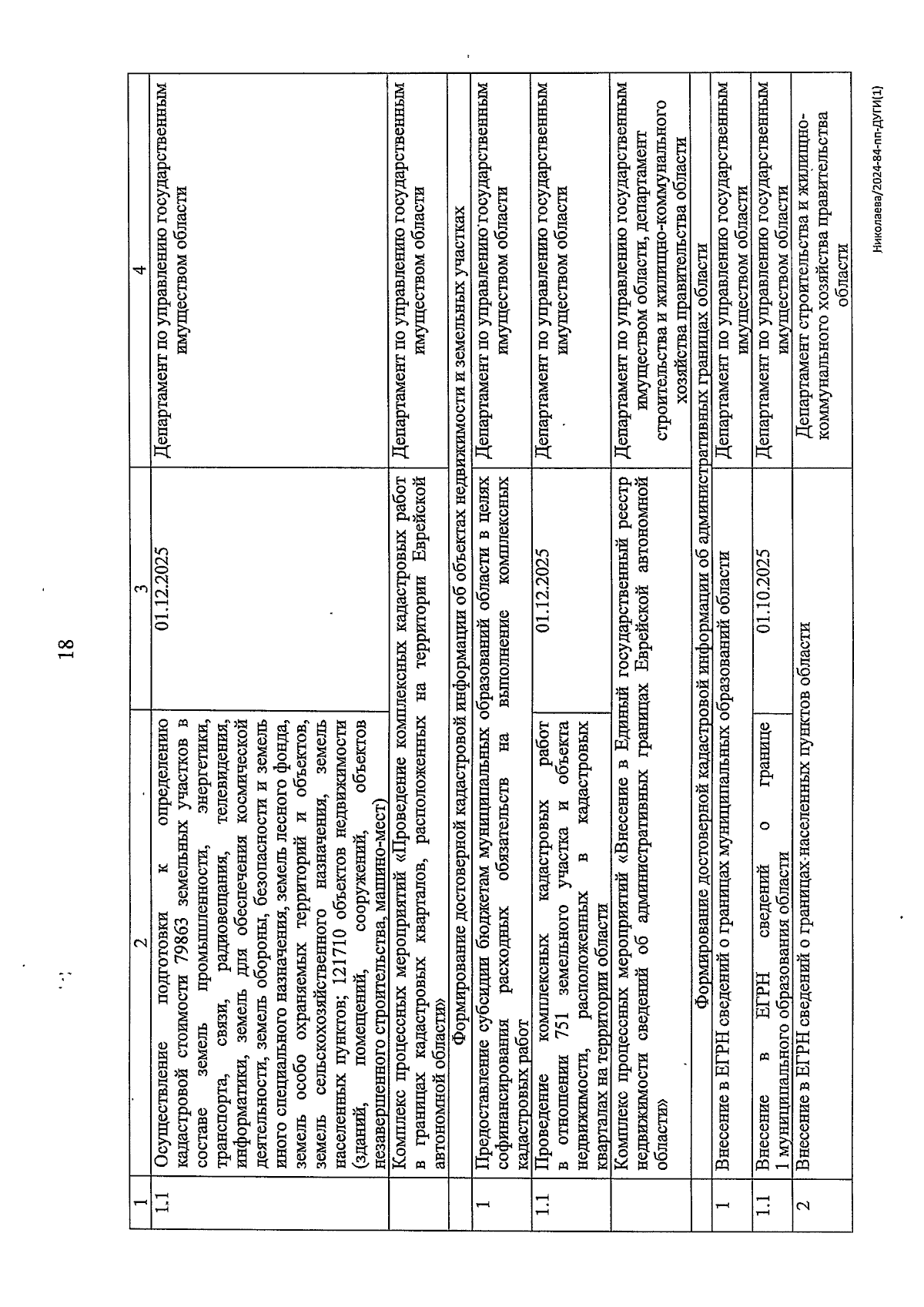 18

| 1 | 2 | 3 | 4 |
|---|---|---|---|
| 1.1 | Осуществление подготовки к определению кадастровой стоимости 79863 земельных участков в составе земель промышленности, энергетики, транспорта, связи, радиовещания, телевидения, информатики, земель для обеспечения космической деятельности, земель обороны, безопасности и земель иного специального назначения, земель лесного фонда, земель особо охраняемых территорий и объектов, земель сельскохозяйственного назначения, земель населенных пунктов; 121710 объектов недвижимости (зданий, помещений, сооружений, объектов незавершенного строительства, машино-мест) | 01.12.2025 | Департамент по управлению государственным имуществом области |
| | Комплекс процессных мероприятий «Проведение комплексных кадастровых работ в границах кадастровых кварталов, расположенных на территории Еврейской автономной области» | | Департамент по управлению государственным имуществом области |
| | Формирование достоверной кадастровой информации об объектах недвижимости и земельных участках | | |
| 1 | Предоставление субсидии бюджетам муниципальных образований области в целях софинансирования расходных обязательств на выполнение комплексных кадастровых работ | | Департамент по управлению государственным имуществом области |
| 1.1 | Проведение комплексных кадастровых работ в отношении 751 земельного участка и объекта недвижимости, расположенных в кадастровых кварталах на территории области | 01.12.2025 | Департамент по управлению государственным имуществом области |
| | Комплекс процессных мероприятий «Внесение в Единый государственный реестр недвижимости сведений об административных границах Еврейской автономной области» | | Департамент по управлению государственным имуществом области, департамент строительства и жилищно-коммунального хозяйства правительства области |
| | Формирование достоверной кадастровой информации об административных границах области | | |
| 1 | Внесение в ЕГРН сведений о границах муниципальных образований области | | Департамент по управлению государственным имуществом области |
| 1.1 | Внесение в ЕГРН сведений о границе 1 муниципального образования области | 01.10.2025 | Департамент по управлению государственным имуществом области |
| 2 | Внесение в ЕГРН сведений о границах населенных пунктов области | | Департамент строительства и жилищно-коммунального хозяйства правительства области |

Николаева/2024-84-пп-ДУГИ(1)